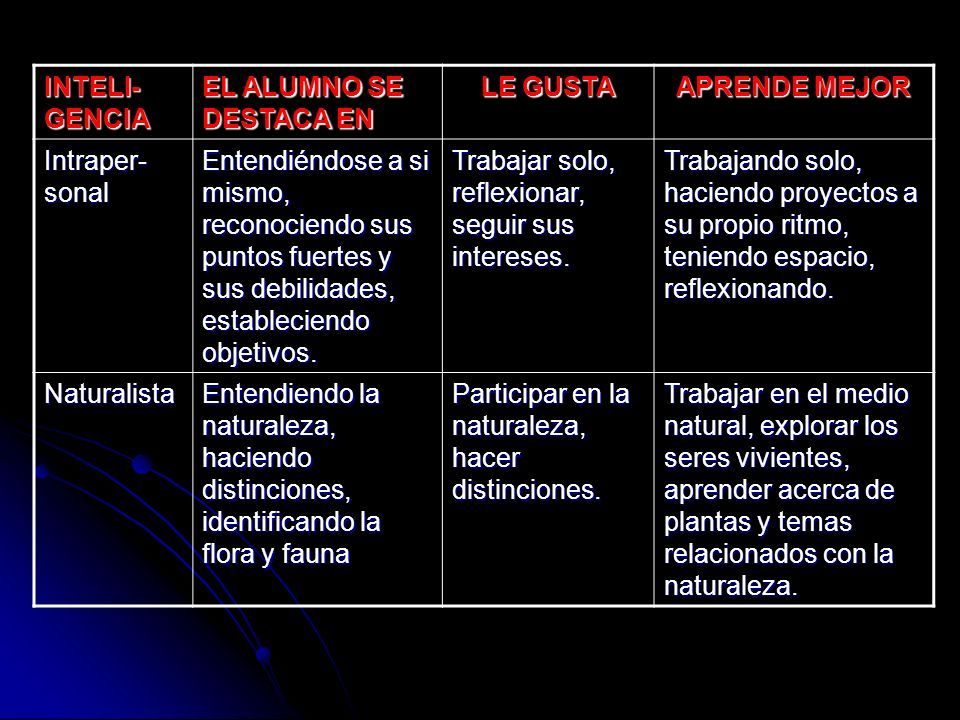 | INTELIGENCIA | EL ALUMNO SE DESTACA EN | LE GUSTA | APRENDE MEJOR |
|---|---|---|---|
| Intrapersonal | Entendiéndose a si mismo, reconociendo sus puntos fuertes y sus debilidades, estableciendo objetivos. | Trabajar solo, reflexionar, seguir sus intereses. | Trabajando solo, haciendo proyectos a su propio ritmo, teniendo espacio, reflexionando. |
| Naturalista | Entendiendo la naturaleza, haciendo distinciones, identificando la flora y fauna | Participar en la naturaleza, hacer distinciones. | Trabajar en el medio natural, explorar los seres vivientes, aprender acerca de plantas y temas relacionados con la naturaleza. |